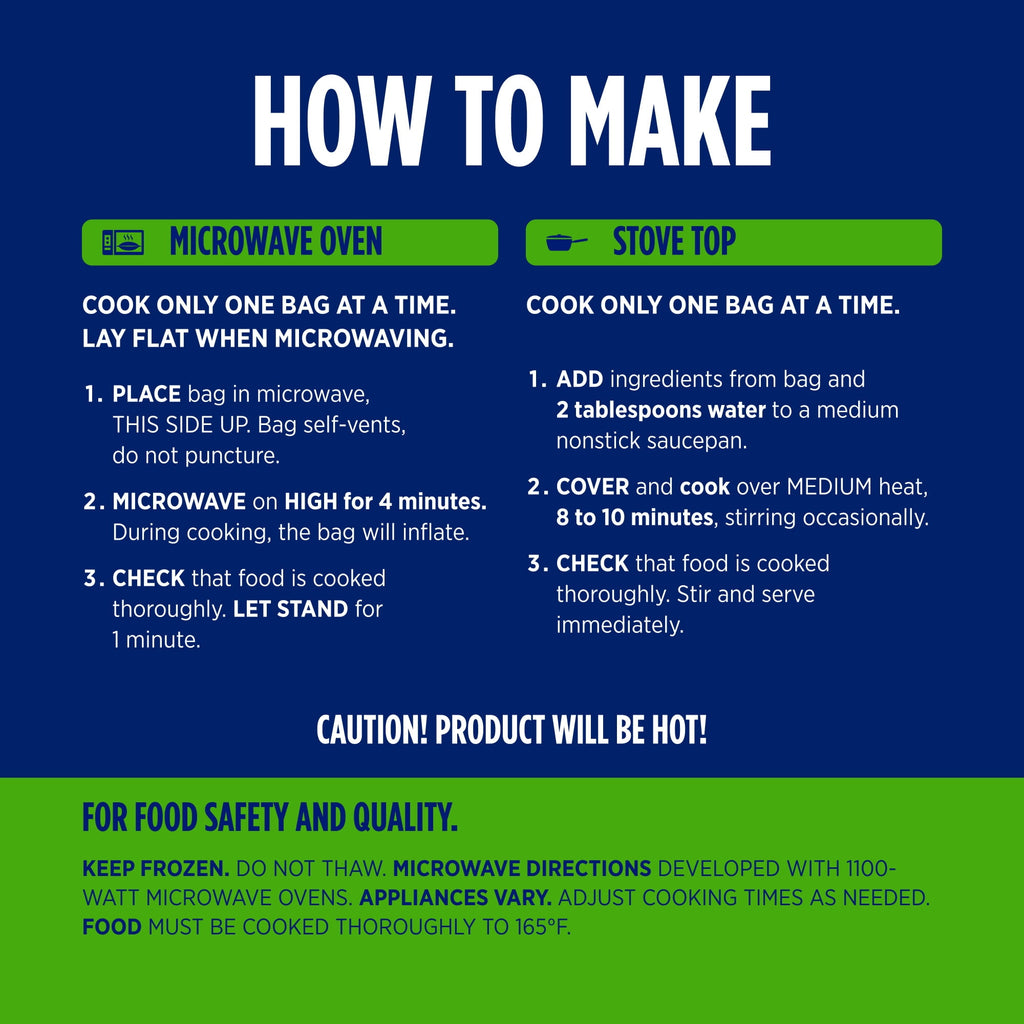 HOW TO MAKE

MICROWAVE OVEN

COOK ONLY ONE BAG AT A TIME. LAY FLAT WHEN MICROWAVING.

1. PLACE bag in microwave, THIS SIDE UP. Bag self-vents, do not puncture.

2. MICROWAVE on HIGH for 4 minutes. During cooking, the bag will inflate.

3. CHECK that food is cooked thoroughly. LET STAND for 1 minute.

STOVE TOP

COOK ONLY ONE BAG AT A TIME.

1. ADD ingredients from bag and 2 tablespoons water to a medium nonstick saucepan.

2. COVER and cook over MEDIUM heat, 8 to 10 minutes, stirring occasionally.

3. CHECK that food is cooked thoroughly. Stir and serve immediately.

CAUTION! PRODUCT WILL BE HOT!

FOR FOOD SAFETY AND QUALITY.

KEEP FROZEN. DO NOT THAW. MICROWAVE DIRECTIONS DEVELOPED WITH 1100-WATT MICROWAVE OVENS. APPLIANCES VARY. ADJUST COOKING TIMES AS NEEDED. FOOD MUST BE COOKED THOROUGHLY TO 165°F.